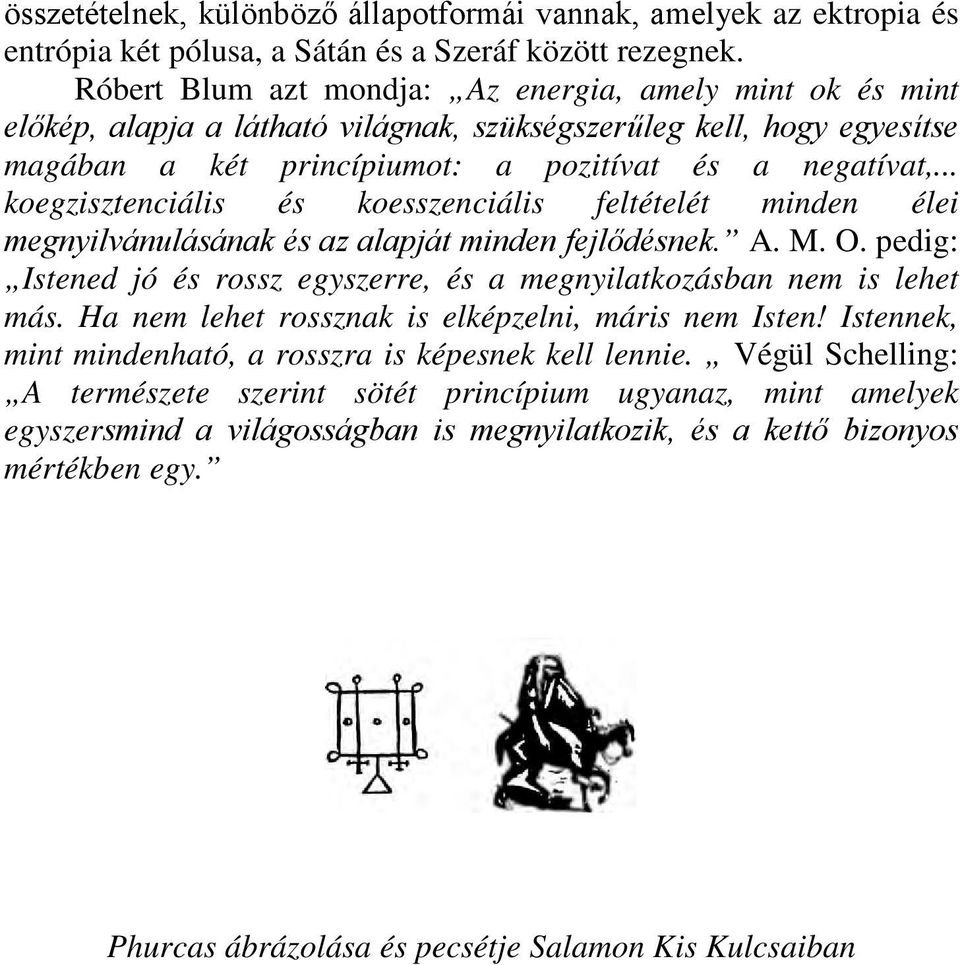 összetételnek, különböző állapotformái vannak, amelyek az ektropia és entrópia két pólusa, a Sátán és a Szeráf között rezegnek.

Róbert Blum azt mondja: „Az energia, amely mint ok és mint előkép, alapja a látható világnak, szükségszerűleg kell, hogy egyesítse magában a két princípiumot: a pozitívat és a negatívat,... koegzisztenciális és koesszenciális feltételét minden élei megnyilvánulásának és az alapját minden fejlődésnek.” A. M. O. pedig: „Istened jó és rossz egyszerre, és a megnyilatkozásban nem is lehet más. Ha nem lehet rossznak is elképzelni, máris nem Isten! Istennek, mint mindenható, a rosszra is képesnek kell lennie. „ Végül Schelling: „A természete szerint sötét princípium ugyanaz, mint amelyek egyszersmind a világosságban is megnyilatkozik, és a kettő bizonyos mértékben egy.”

Phurcas ábrázolása és pecsétje Salamon Kis Kulcsaiban